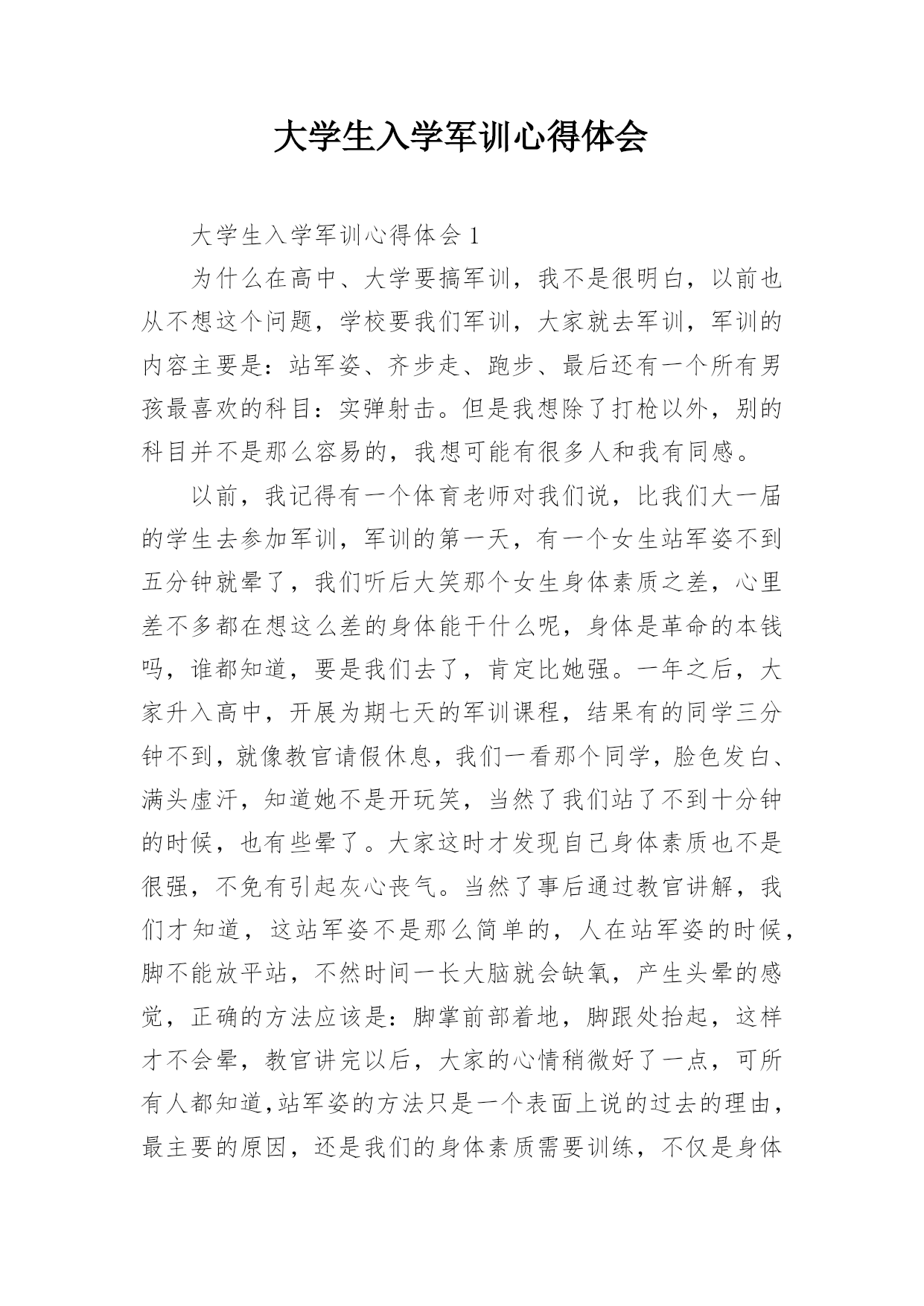 大学生入学军训心得体会

大学生入学军训心得体会 1

为什么在高中、大学要搞军训，我不是很明白，以前也从不想这个问题，学校要我们军训，大家就去军训，军训的内容主要是：站军姿、齐步走、跑步、最后还有一个所有男孩最喜欢的科目：实弹射击。但是我想除了打枪以外，别的科目并不是那么容易的，我想可能有很多人和我有同感。

以前，我记得有一个体育老师对我们说，比我们大一届的学生去参加军训，军训的第一天，有一个女生站军姿不到五分钟就晕了，我们听后大笑那个女生身体素质之差，心里差不多都在想这么差的身体能干什么呢，身体是革命的本钱吗，谁都知道，要是我们去了，肯定比她强。一年之后，大家升入高中，开展为期七天的军训课程，结果有的同学三分钟不到，就像教官请假休息，我们一看那个同学，脸色发白、满头虚汗，知道她不是开玩笑，当然了我们站了不到十分钟的时候，也有些晕了。大家这时才发现自己身体素质也不是很强，不免有引起灰心丧气。当然了事后通过教官讲解，我们才知道，这站军姿不是那么简单的，人在站军姿的时候，脚不能放平站，不然时间一长大脑就会缺氧，产生头晕的感觉，正确的方法应该是：脚掌前部着地，脚跟处抬起，这样才不会晕，教官讲完以后，大家的心情稍微好了一点，可所有人都知道,站军姿的方法只是一个表面上说的过去的理由，最主要的原因，还是我们的身体素质需要训练，不仅是身体